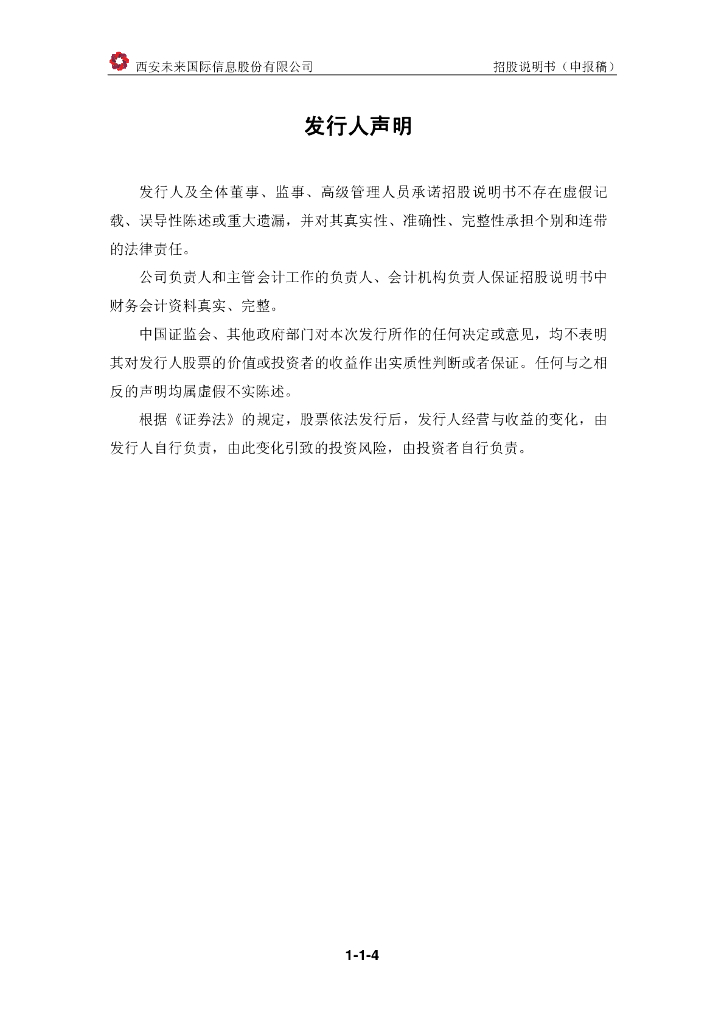 西安未来国际信息股份有限公司　　招股说明书（申报稿）

发行人声明

发行人及全体董事、监事、高级管理人员承诺招股说明书不存在虚假记载、误导性陈述或重大遗漏，并对其真实性、准确性、完整性承担个别和连带的法律责任。

公司负责人和主管会计工作的负责人、会计机构负责人保证招股说明书中财务会计资料真实、完整。

中国证监会、其他政府部门对本次发行所作的任何决定或意见，均不表明其对发行人股票的价值或投资者的收益作出实质性判断或者保证。任何与之相反的声明均属虚假不实陈述。

根据《证券法》的规定，股票依法发行后，发行人经营与收益的变化，由发行人自行负责，由此变化引致的投资风险，由投资者自行负责。

1-1-4